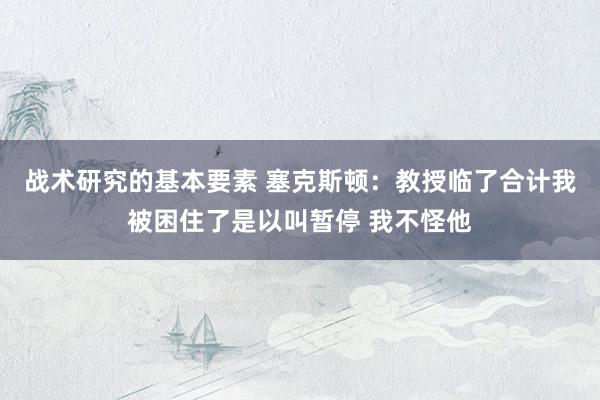 战术研究的基本要素 塞克斯顿：教授临了合计我被困住了是以叫暂停 我不怪他